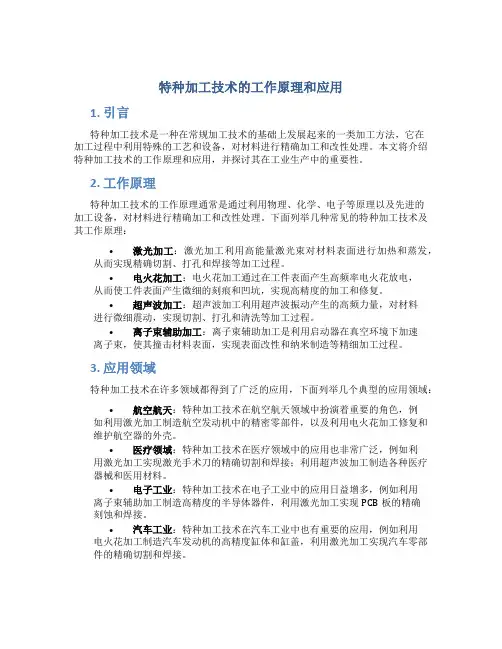 特种加工技术的工作原理和应用

1. 引言

特种加工技术是一种在常规加工技术的基础上发展起来的一类加工方法，它在加工过程中利用特殊的工艺和设备，对材料进行精确加工和改性处理。本文将介绍特种加工技术的工作原理和应用，并探讨其在工业生产中的重要性。

2. 工作原理

特种加工技术的工作原理通常是通过利用物理、化学、电子等原理以及先进的加工设备，对材料进行精确加工和改性处理。下面列举几种常见的特种加工技术及其工作原理：

• 激光加工：激光加工利用高能量激光束对材料表面进行加热和蒸发，从而实现精确切割、打孔和焊接等加工过程。
• 电火花加工：电火花加工通过在工件表面产生高频率电火花放电，从而使工件表面产生微细的刻痕和凹坑，实现高精度的加工和修复。
• 超声波加工：超声波加工利用超声波振动产生的高频力量，对材料进行微细震动，实现切割、打孔和清洗等加工过程。
• 离子束辅助加工：离子束辅助加工是利用启动器在真空环境下加速离子束，使其撞击材料表面，实现表面改性和纳米制造等精细加工过程。

3. 应用领域

特种加工技术在许多领域都得到了广泛的应用，下面列举几个典型的应用领域：

• 航空航天：特种加工技术在航空航天领域中扮演着重要的角色，例如利用激光加工制造航空发动机中的精密零部件，以及利用电火花加工修复和维护航空器的外壳。
• 医疗领域：特种加工技术在医疗领域中的应用也非常广泛，例如利用激光加工实现激光手术刀的精确切割和焊接；利用超声波加工制造各种医疗器械和医用材料。
• 电子工业：特种加工技术在电子工业中的应用日益增多，例如利用离子束辅助加工制造高精度的半导体器件，利用激光加工实现 PCB 板的精确刻蚀和焊接。
• 汽车工业：特种加工技术在汽车工业中也有重要的应用，例如利用电火花加工制造汽车发动机的高精度缸体和缸盖，利用激光加工实现汽车零部件的精确切割和焊接。